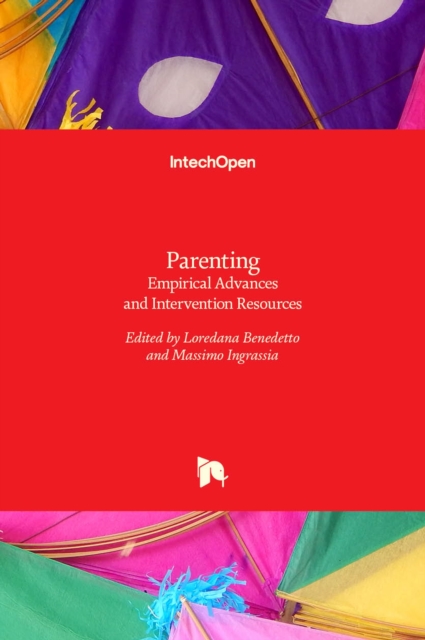 IntechOpen

Parenting
Empirical Advances and Intervention Resources

Edited by Loredana Benedetto and Massimo Ingrassia